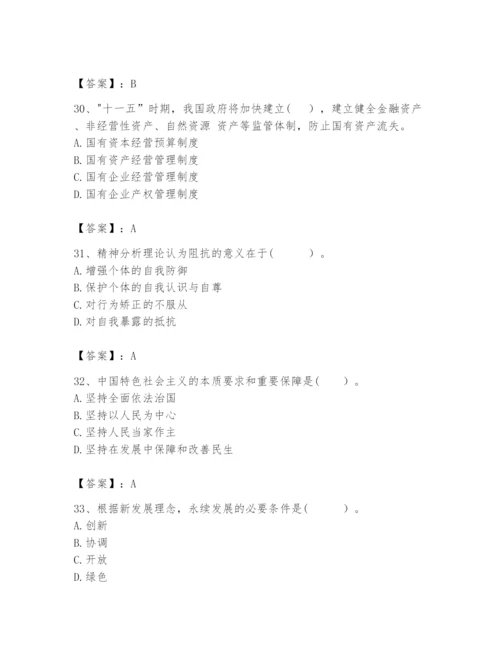 【答案】：B

30、"十一五"时期，我国政府将加快建立（ ），建立健全金融资产、非经营性资产、自然资源 资产等监管体制，防止国有资产流失。
A. 国有资本经营预算制度
B. 国有资产经营管理制度
C. 国有企业经营管理制度
D. 国有企业产权管理制度

【答案】：A

31、精神分析理论认为阻抗的意义在于(　　)。
A. 增强个体的自我防御
B. 保护个体的自我认识与自尊
C. 对行为矫正的不服从
D. 对自我暴露的抵抗

【答案】：A

32、中国特色社会主义的本质要求和重要保障是(　　)。
A. 坚持全面依法治国
B. 坚持以人民为中心
C. 坚持人民当家作主
D. 坚持在发展中保障和改善民生

【答案】：A

33、根据新发展理念，永续发展的必要条件是(　　)。
A. 创新
B. 协调
C. 开放
D. 绿色